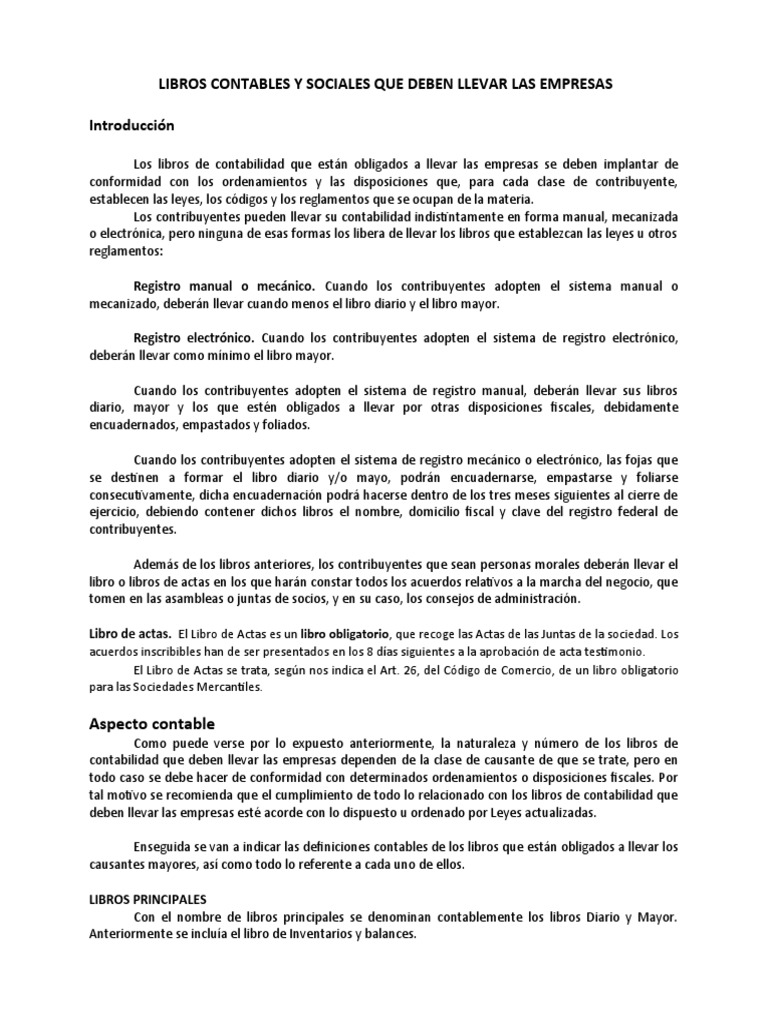 LIBROS CONTABLES Y SOCIALES QUE DEBEN LLEVAR LAS EMPRESAS

Introducción

Los libros de contabilidad que están obligados a llevar las empresas se deben implantar de conformidad con los ordenamientos y las disposiciones que, para cada clase de contribuyente, establecen las leyes, los códigos y los reglamentos que se ocupan de la materia.

Los contribuyentes pueden llevar su contabilidad indistintamente en forma manual, mecanizada o electrónica, pero ninguna de esas formas los libera de llevar los libros que establezcan las leyes u otros reglamentos:

Registro manual o mecánico. Cuando los contribuyentes adopten el sistema manual o mecanizado, deberán llevar cuando menos el libro diario y el libro mayor.

Registro electrónico. Cuando los contribuyentes adopten el sistema de registro electrónico, deberán llevar como mínimo el libro mayor.

Cuando los contribuyentes adopten el sistema de registro manual, deberán llevar sus libros diario, mayor y los que estén obligados a llevar por otras disposiciones fiscales, debidamente encuadernados, empastados y foliados.

Cuando los contribuyentes adopten el sistema de registro mecánico o electrónico, las fojas que se destinen a formar el libro diario y/o mayo, podrán encuadernarse, empastarse y foliarse consecutivamente, dicha encuadernación podrá hacerse dentro de los tres meses siguientes al cierre de ejercicio, debiendo contener dichos libros el nombre, domicilio fiscal y clave del registro federal de contribuyentes.

Además de los libros anteriores, los contribuyentes que sean personas morales deberán llevar el libro o libros de actas en los que harán constar todos los acuerdos relativos a la marcha del negocio, que tomen en las asambleas o juntas de socios, y en su caso, los consejos de administración.

Libro de actas. El Libro de Actas es un libro obligatorio, que recoge las Actas de las Juntas de la sociedad. Los acuerdos inscribibles han de ser presentados en los 8 días siguientes a la aprobación de acta testimonio.

El Libro de Actas se trata, según nos indica el Art. 26, del Código de Comercio, de un libro obligatorio para las Sociedades Mercantiles.

Aspecto contable

Como puede verse por lo expuesto anteriormente, la naturaleza y número de los libros de contabilidad que deben llevar las empresas dependen de la clase de causante de que se trate, pero en todo caso se debe hacer de conformidad con determinados ordenamientos o disposiciones fiscales. Por tal motivo se recomienda que el cumplimiento de todo lo relacionado con los libros de contabilidad que deben llevar las empresas esté acorde con lo dispuesto u ordenado por Leyes actualizadas.

Enseguida se van a indicar las definiciones contables de los libros que están obligados a llevar los causantes mayores, así como todo lo referente a cada uno de ellos.

LIBROS PRINCIPALES

Con el nombre de libros principales se denominan contablemente los libros Diario y Mayor. Anteriormente se incluía el libro de Inventarios y balances.